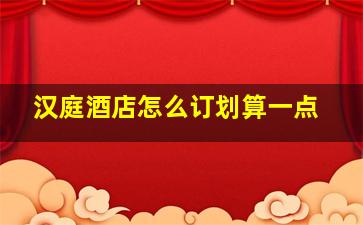 汉庭酒店怎么订划算一点